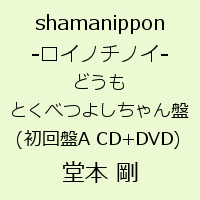 shamanippon
-ロイノチノイ-
どうも
とくべつよしちゃん盤
(初回盤A CD+DVD)
堂本 剛